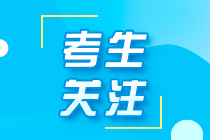 考生
关注